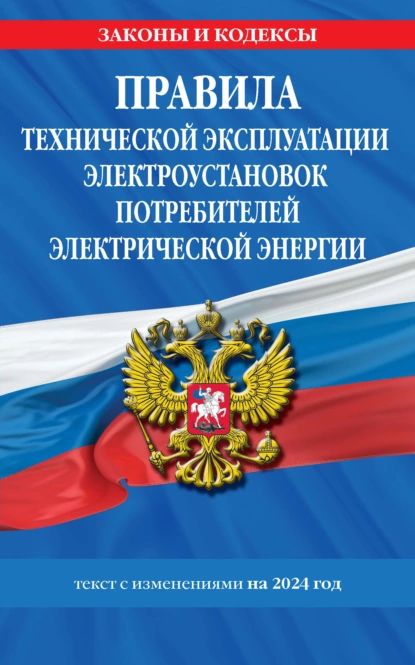 ЗАКОНЫ И КОДЕКСЫ

ПРАВИЛА
ТЕХНИЧЕСКОЙ ЭКСПЛУАТАЦИИ ЭЛЕКТРОУСТАНОВОК ПОТРЕБИТЕЛЕЙ ЭЛЕКТРИЧЕСКОЙ ЭНЕРГИИ

текст с изменениями на 2024 год